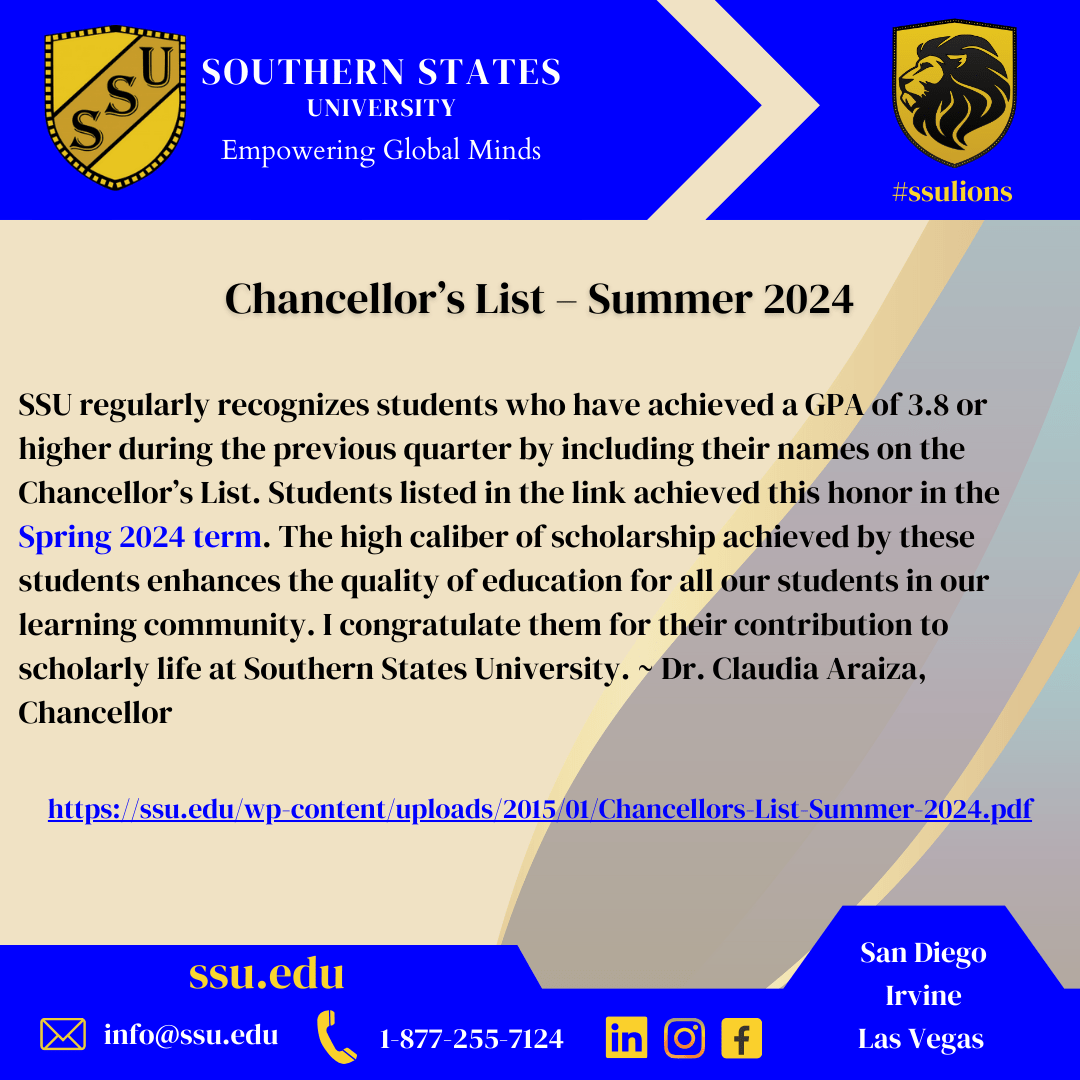 SSU

SOUTHERN STATES
UNIVERSITY
Empowering Global Minds

#ssulions

Chancellor's List – Summer 2024

SSU regularly recognizes students who have achieved a GPA of 3.8 or higher during the previous quarter by including their names on the Chancellor's List. Students listed in the link achieved this honor in the Spring 2024 term. The high caliber of scholarship achieved by these students enhances the quality of education for all our students in our learning community. I congratulate them for their contribution to scholarly life at Southern States University. ~ Dr. Claudia Araiza, Chancellor

https://ssu.edu/wp-content/uploads/2015/01/Chancellors-List-Summer-2024.pdf

ssu.edu

info@ssu.edu

1-877-255-7124

in

f

San Diego
Irvine
Las Vegas